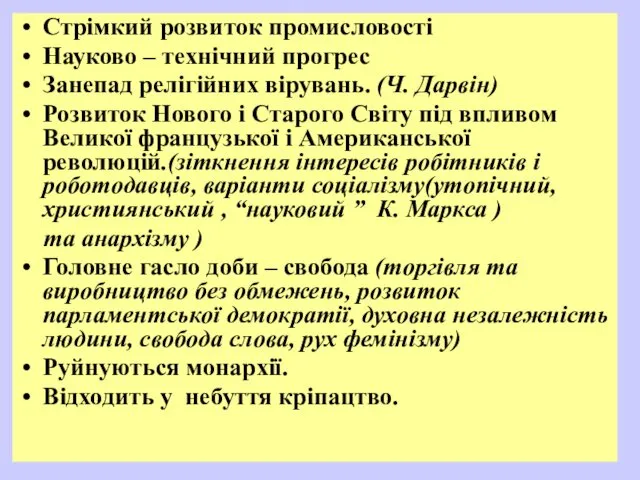 • Стрімкий розвиток промисловості
• Науково – технічний прогрес
• Занепад релігійних вірувань. (Ч. Дарвін)
• Розвиток Нового і Старого Світу під впливом Великої французької і Американської революцій.(зіткнення інтересів робітників і роботодавців, варіанти соціалізму(утопічний, християнський , “науковий ” К. Маркса )
та анархізму )
• Головне гасло доби – свобода (торгівля та виробництво без обмежень, розвиток парламентської демократії, духовна незалежність людини, свобода слова, рух фемінізму)
• Руйнуються монархії.
• Відходить у небуття кріпацтво.